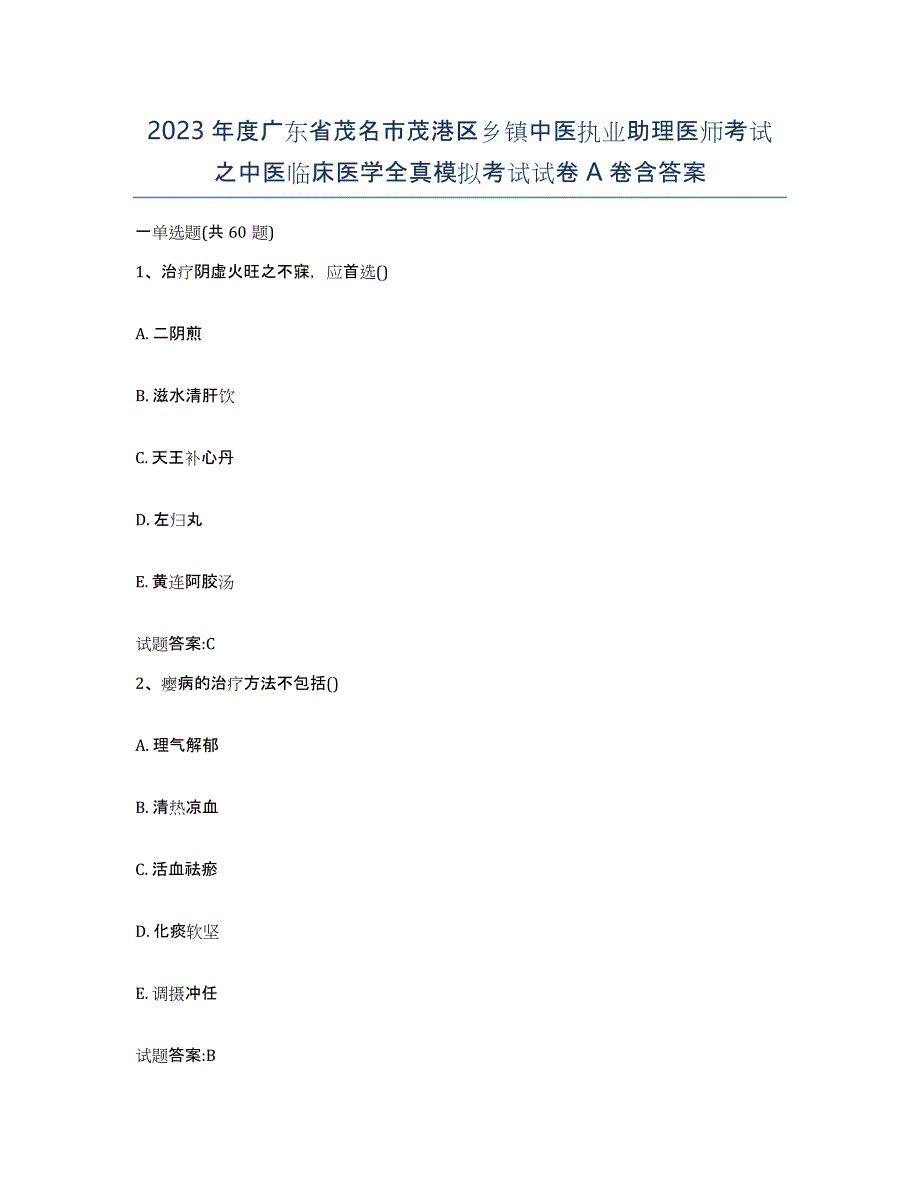 2023年度广东省茂名市茂港区乡镇中医执业助理医师考试之中医临床医学全真模拟考试试卷A卷含答案

一单选题(共60题)

1、治疗阴虚火旺之不寐，应首选()

A. 二阴煎

B. 滋水清肝饮

C. 天王补心丹

D. 左归丸

E. 黄连阿胶汤

试题答案:C

2、瘿病的治疗方法不包括()

A. 理气解郁

B. 清热凉血

C. 活血祛瘀

D. 化痰软坚

E. 调摄冲任

试题答案:B